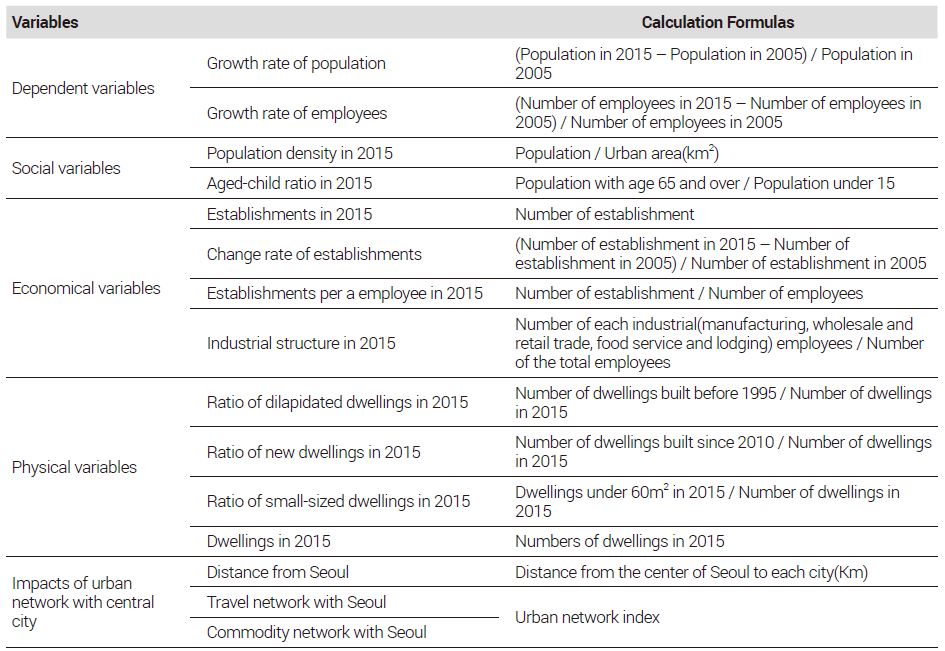 | Variables | | Calculation Formulas |
|---|---|---|
| Dependent variables | Growth rate of population | (Population in 2015 – Population in 2005) / Population in 2005 |
| | Growth rate of employees | (Number of employees in 2015 – Number of employees in 2005) / Number of employees in 2005 |
| Social variables | Population density in 2015 | Population / Urban area($km^2$) |
| | Aged-child ratio in 2015 | Population with age 65 and over / Population under 15 |
| Economical variables | Establishments in 2015 | Number of establishment |
| | Change rate of establishments | (Number of establishment in 2015 – Number of establishment in 2005) / Number of establishment in 2005 |
| | Establishments per a employee in 2015 | Number of establishment / Number of employees |
| | Industrial structure in 2015 | Number of each industrial(manufacturing, wholesale and retail trade, food service and lodging) employees / Number of the total employees |
| Physical variables | Ratio of dilapidated dwellings in 2015 | Number of dwellings built before 1995 / Number of dwellings in 2015 |
| | Ratio of new dwellings in 2015 | Number of dwellings built since 2010 / Number of dwellings in 2015 |
| | Ratio of small-sized dwellings in 2015 | Dwellings under $60m^2$ in 2015 / Number of dwellings in 2015 |
| | Dwellings in 2015 | Numbers of dwellings in 2015 |
| Impacts of urban network with central city | Distance from Seoul | Distance from the center of Seoul to each city(Km) |
| | Travel network with Seoul | Urban network index |
| | Commodity network with Seoul | |